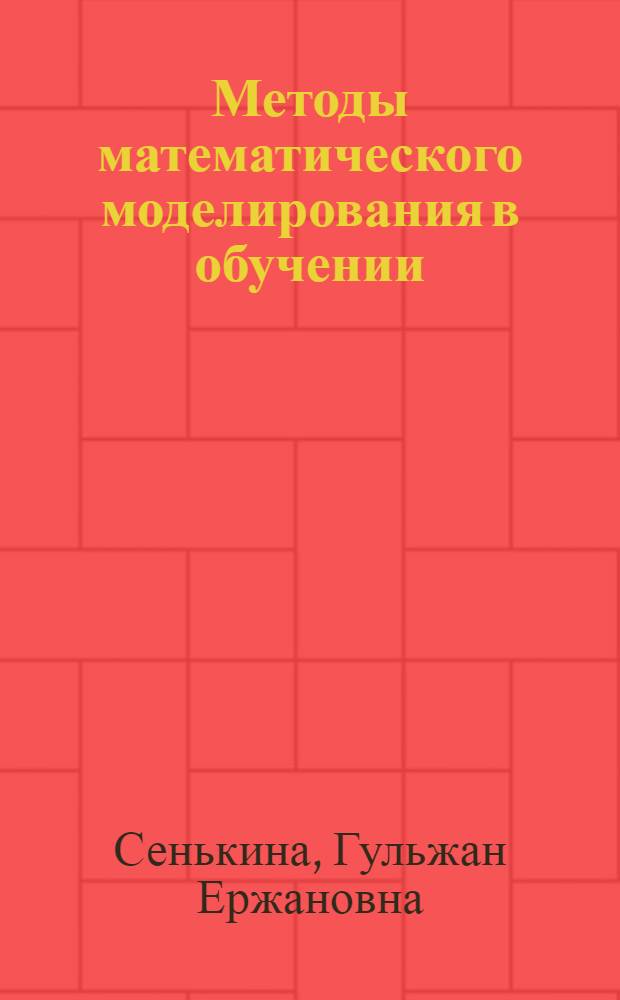 Методы математического моделирования в обучении

Сенькина, Гульжан Ержановна